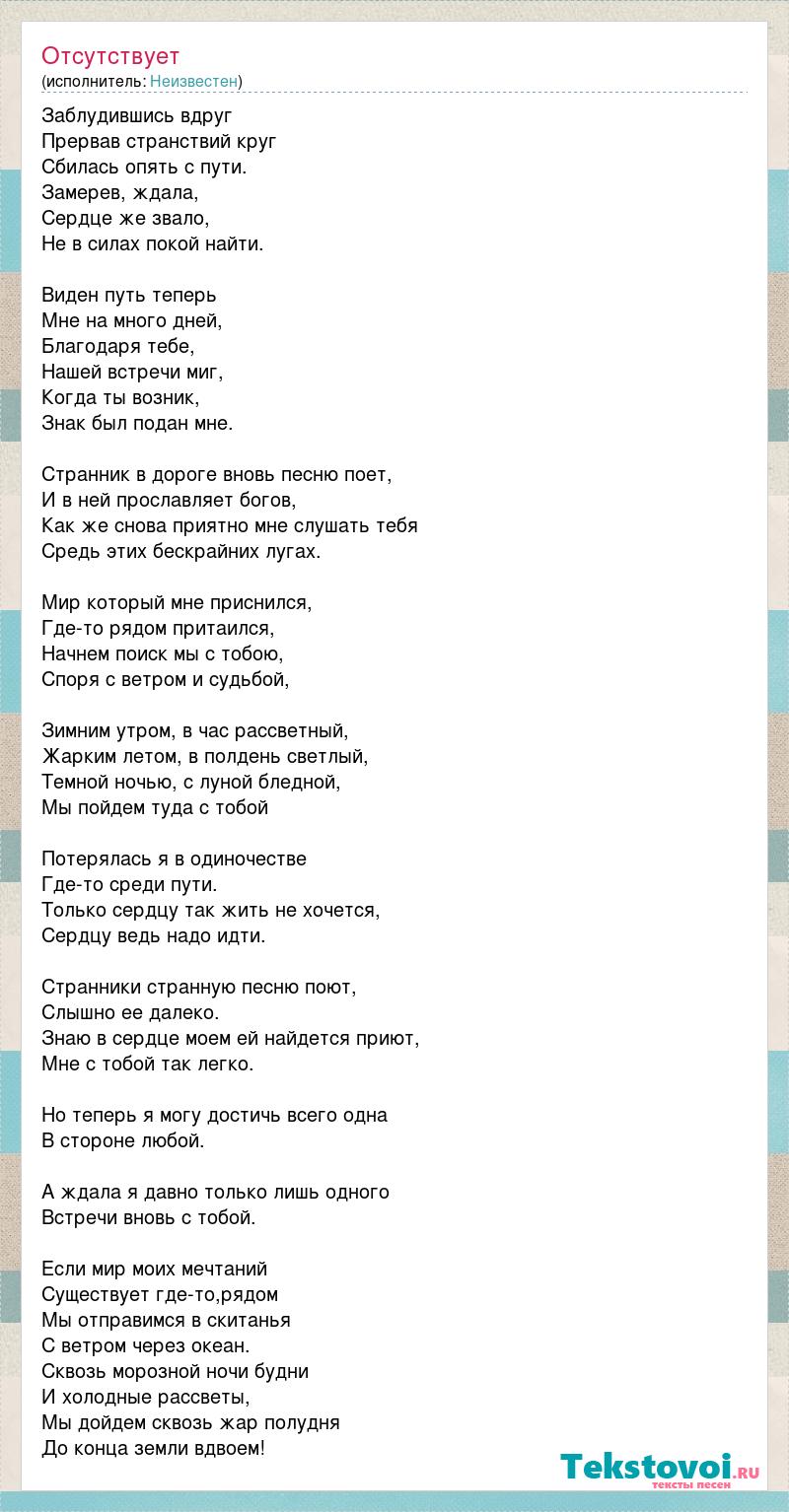 Отсутствует
(исполнитель: Неизвестен)

Заблудившись вдруг
Прервав странствий круг
Сбилась опять с пути.
Замерев, ждала,
Сердце же звало,
Не в силах покой найти.

Виден путь теперь
Мне на много дней,
Благодаря тебе,
Нашей встречи миг,
Когда ты возник,
Знак был подан мне.

Странник в дороге вновь песню поет,
И в ней прославляет богов,
Как же снова приятно мне слушать тебя
Средь этих бескрайних лугах.

Мир который мне приснился,
Где-то рядом притаился,
Начнем поиск мы с тобою,
Споря с ветром и судьбой,

Зимним утром, в час рассветный,
Жарким летом, в полдень светлый,
Темной ночью, с луной бледной,
Мы пойдем туда с тобой

Потерялась я в одиночестве
Где-то среди пути.
Только сердцу так жить не хочется,
Сердцу ведь надо идти.

Странники странную песню поют,
Слышно ее далеко.
Знаю в сердце моем ей найдется приют,
Мне с тобой так легко.

Но теперь я могу достичь всего одна
В стороне любой.

А ждала я давно только лишь одного
Встречи вновь с тобой.

Если мир моих мечтаний
Существует где-то,рядом
Мы отправимся в скитанья
С ветром через океан.
Сквозь морозной ночи будни
И холодные рассветы,
Мы дойдем сквозь жар полудня
До конца земли вдвоем!

Tekstovoi.ru
тексты песен